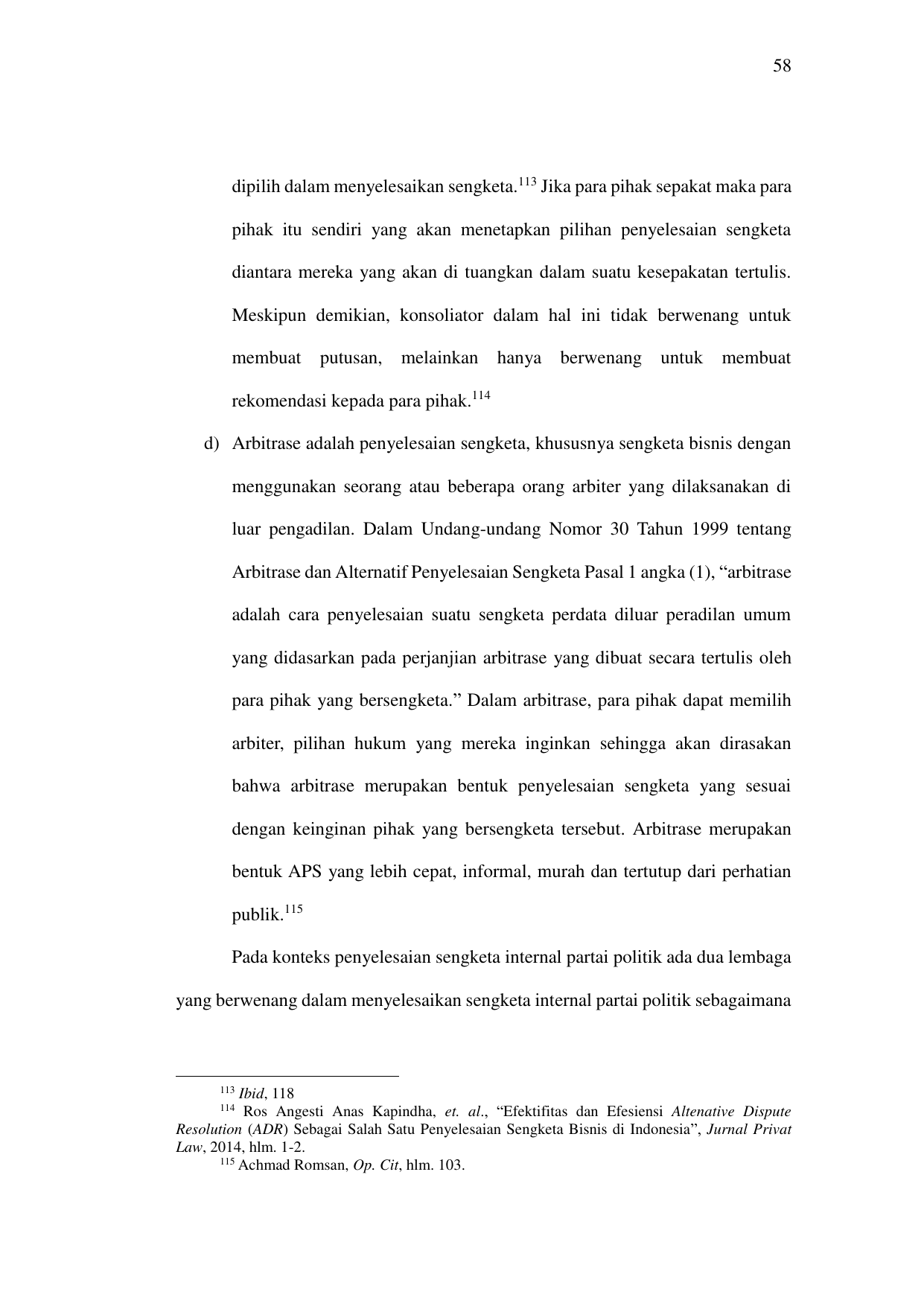 58

dipilih dalam menyelesaikan sengketa.$^{113}$ Jika para pihak sepakat maka para pihak itu sendiri yang akan menetapkan pilihan penyelesaian sengketa diantara mereka yang akan di tuangkan dalam suatu kesepakatan tertulis. Meskipun demikian, konsoliator dalam hal ini tidak berwenang untuk membuat putusan, melainkan hanya berwenang untuk membuat rekomendasi kepada para pihak.$^{114}$

d) Arbitrase adalah penyelesaian sengketa, khususnya sengketa bisnis dengan menggunakan seorang atau beberapa orang arbiter yang dilaksanakan di luar pengadilan. Dalam Undang-undang Nomor 30 Tahun 1999 tentang Arbitrase dan Alternatif Penyelesaian Sengketa Pasal 1 angka (1), “arbitrase adalah cara penyelesaian suatu sengketa perdata diluar peradilan umum yang didasarkan pada perjanjian arbitrase yang dibuat secara tertulis oleh para pihak yang bersengketa.” Dalam arbitrase, para pihak dapat memilih arbiter, pilihan hukum yang mereka inginkan sehingga akan dirasakan bahwa arbitrase merupakan bentuk penyelesaian sengketa yang sesuai dengan keinginan pihak yang bersengketa tersebut. Arbitrase merupakan bentuk APS yang lebih cepat, informal, murah dan tertutup dari perhatian publik.$^{115}$

Pada konteks penyelesaian sengketa internal partai politik ada dua lembaga yang berwenang dalam menyelesaikan sengketa internal partai politik sebagaimana

$^{113}$ Ibid, 118
$^{114}$ Ros Angesti Anas Kapindha, et. al., “Efektifitas dan Efesiensi Altenative Dispute Resolution (ADR) Sebagai Salah Satu Penyelesaian Sengketa Bisnis di Indonesia”, Jurnal Privat Law, 2014, hlm. 1-2.
$^{115}$ Achmad Romsan, Op. Cit, hlm. 103.